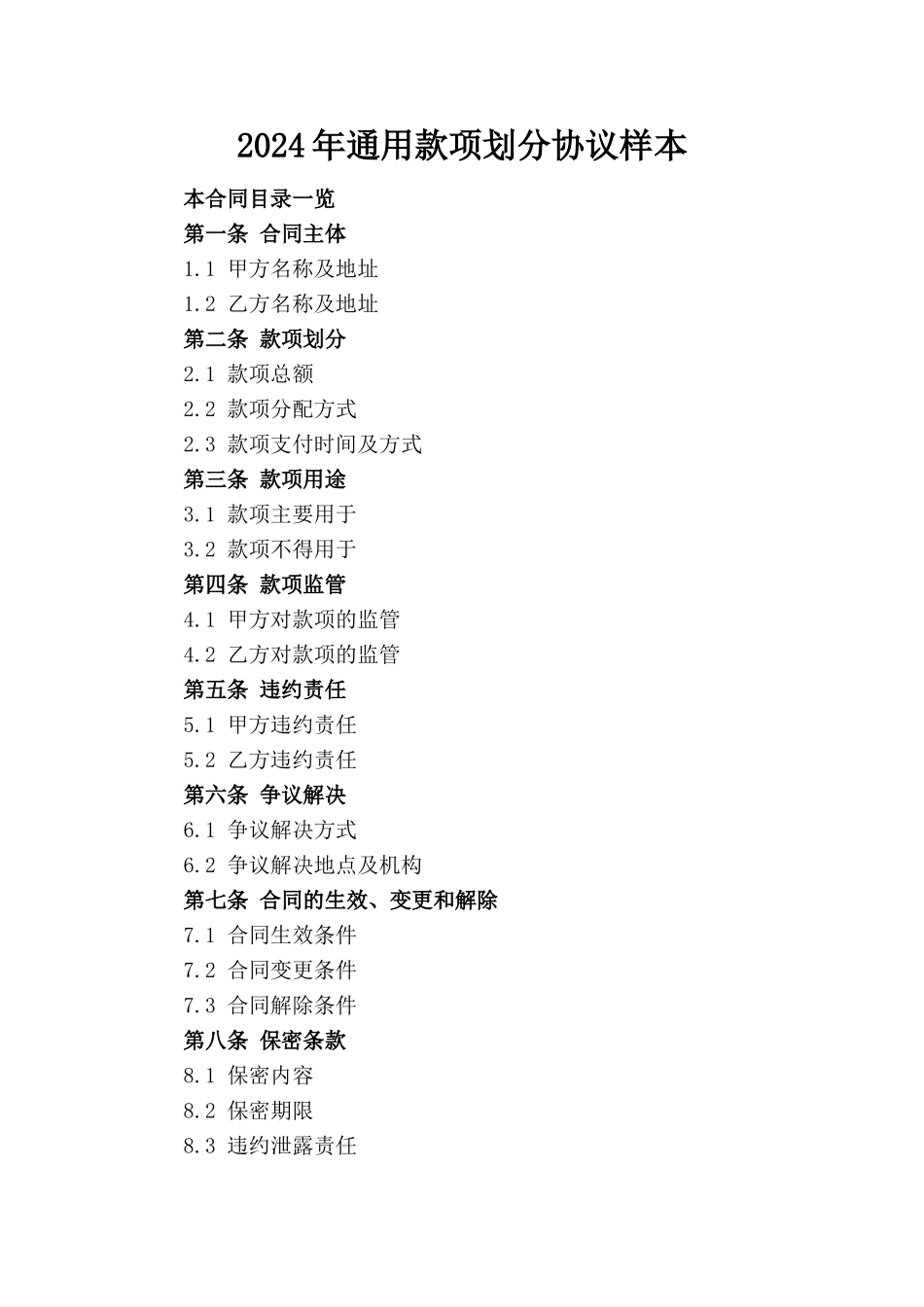 2024年通用款项划分协议样本

本合同目录一览

第一条 合同主体

1.1 甲方名称及地址

1.2 乙方名称及地址

第二条 款项划分

2.1 款项总额

2.2 款项分配方式

2.3 款项支付时间及方式

第三条 款项用途

3.1 款项主要用于

3.2 款项不得用于

第四条 款项监管

4.1 甲方对款项的监管

4.2 乙方对款项的监管

第五条 违约责任

5.1 甲方违约责任

5.2 乙方违约责任

第六条 争议解决

6.1 争议解决方式

6.2 争议解决地点及机构

第七条 合同的生效、变更和解除

7.1 合同生效条件

7.2 合同变更条件

7.3 合同解除条件

第八条 保密条款

8.1 保密内容

8.2 保密期限

8.3 违约泄露责任